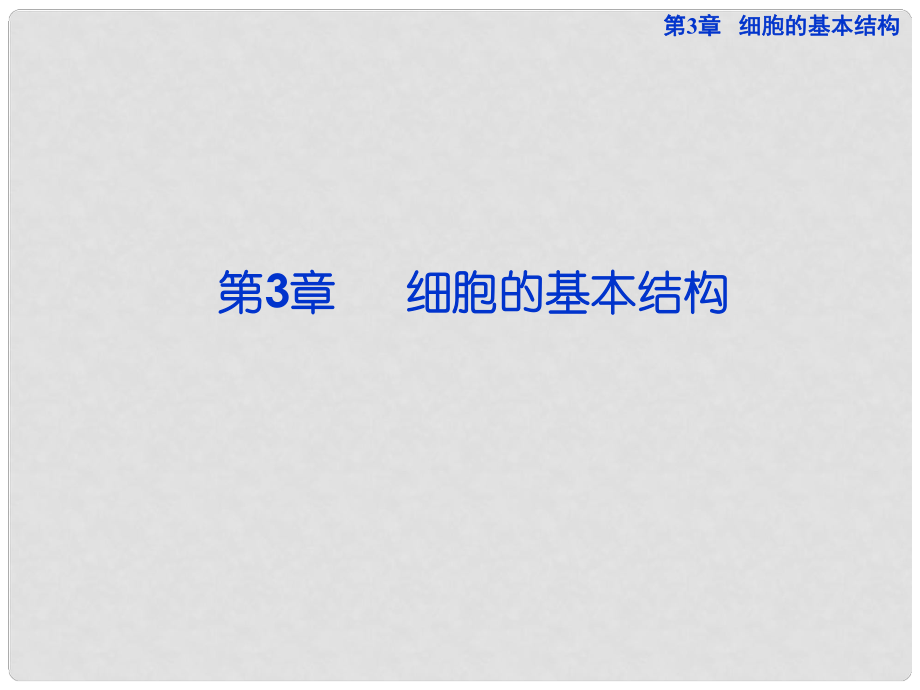 第3章　细胞的基本结构

第3章　细胞的基本结构